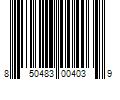 8 50483 00403 9